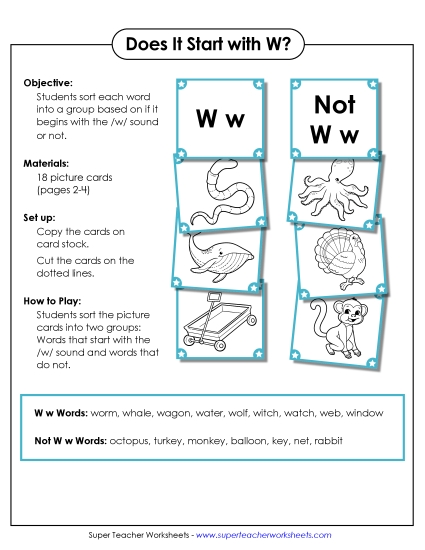 Does It Start with W?

Objective:
Students sort each word into a group based on if it begins with the /w/ sound or not.

Materials:
18 picture cards (pages 2-4)

Set up:
Copy the cards on card stock.

Cut the cards on the dotted lines.

How to Play:
Students sort the picture cards into two groups: Words that start with the /w/ sound and words that do not.

W w

Not W w

W w Words: worm, whale, wagon, water, wolf, witch, watch, web, window

Not W w Words: octopus, turkey, monkey, balloon, key, net, rabbit

Super Teacher Worksheets - www.superteacherworksheets.com